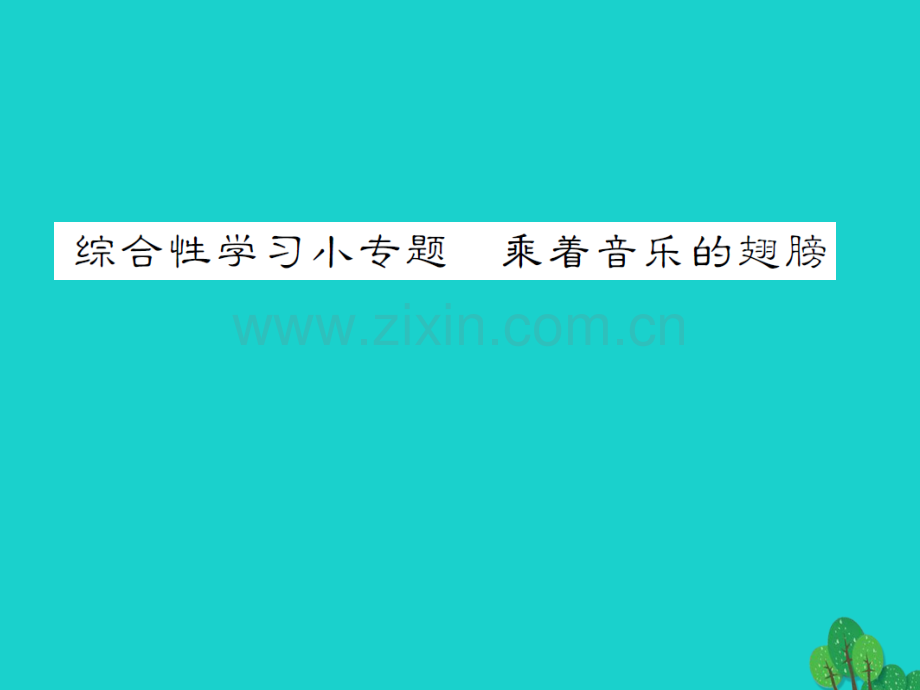 综合性学习小专题　乘着音乐的翅膀

www.zixin.com.cn